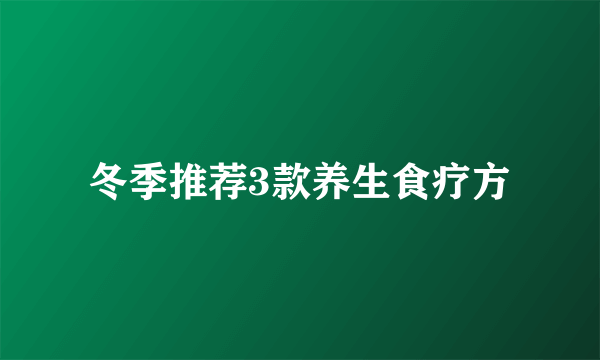 冬季推荐3款养生食疗方